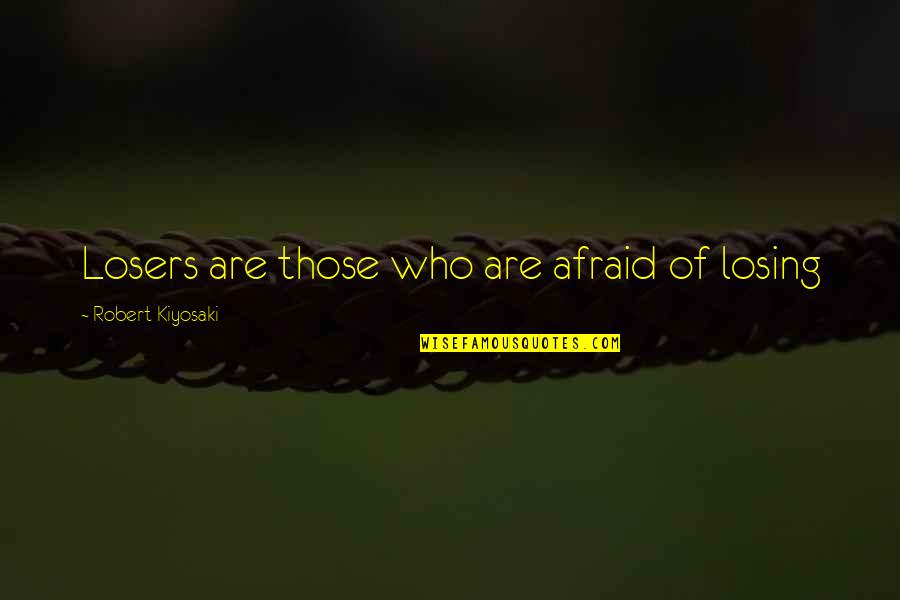 Losers are those who are afraid of losing

~ Robert Kiyosaki

WISEFAMOUSQUOTES.COM